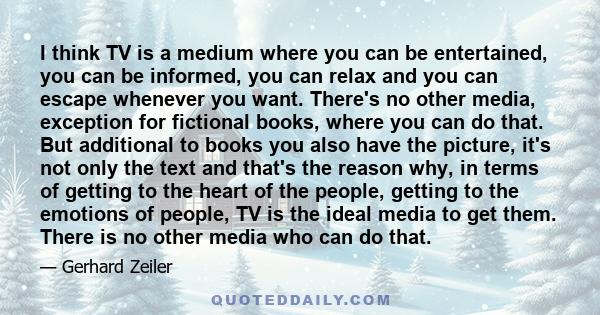 I think TV is a medium where you can be entertained, you can be informed, you can relax and you can escape whenever you want. There's no other media, exception for fictional books, where you can do that. But additional to books you also have the picture, it's not only the text and that's the reason why, in terms of getting to the heart of the people, getting to the emotions of people, TV is the ideal media to get them. There is no other media who can do that.

— Gerhard Zeiler

QUOTEDDAILY.COM